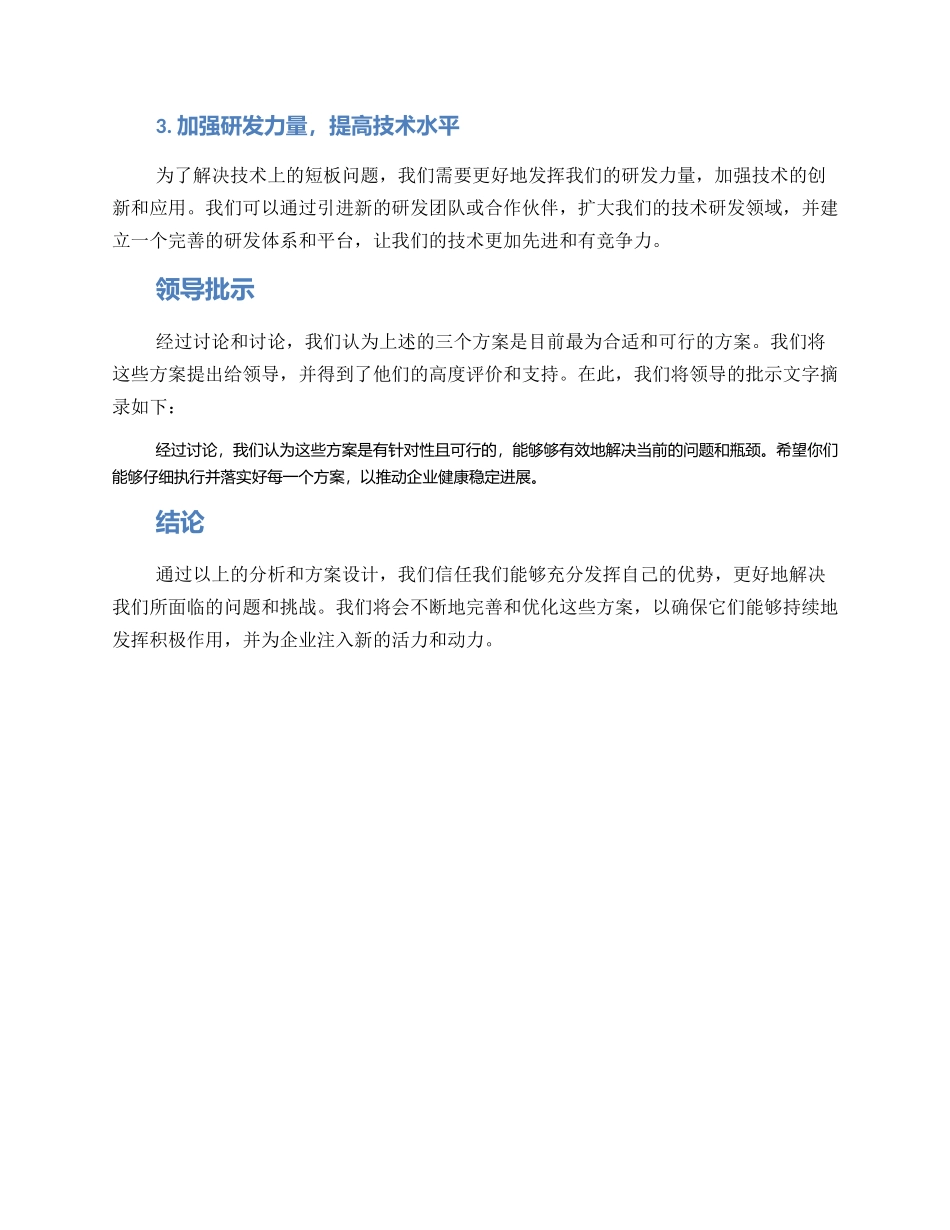 3. 加强研发力量，提高技术水平

为了解决技术上的短板问题，我们需要更好地发挥我们的研发力量，加强技术的创新和应用。我们可以通过引进新的研发团队或合作伙伴，扩大我们的技术研发领域，并建立一个完善的研发体系和平台，让我们的技术更加先进和有竞争力。

领导批示

经过讨论和讨论，我们认为上述的三个方案是目前最为合适和可行的方案。我们将这些方案提出给领导，并得到了他们的高度评价和支持。在此，我们将领导的批示文字摘录如下：

经过讨论，我们认为这些方案是有针对性且可行的，能够够有效地解决当前的问题和瓶颈。希望你们能够仔细执行并落实好每一个方案，以推动企业健康稳定进展。

结论

通过以上的分析和方案设计，我们信任我们能够充分发挥自己的优势，更好地解决我们所面临的问题和挑战。我们将会不断地完善和优化这些方案，以确保它们能够持续地发挥积极作用，并为企业注入新的活力和动力。